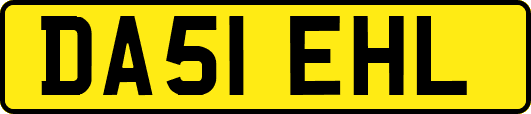 DA51 EHL